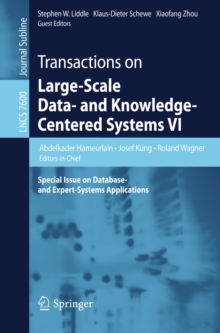 Journal Subline

LNCS 7600

Stephen W. Liddle Klaus-Dieter Schewe Xiaofang Zhou
Guest Editors

Transactions on
Large-Scale Data- and Knowledge-Centered Systems VI

Abdelkader Hameurlain • Josef Küng • Roland Wagner
Editors-in-Chief

Special Issue on Database- and Expert-Systems Applications

Springer